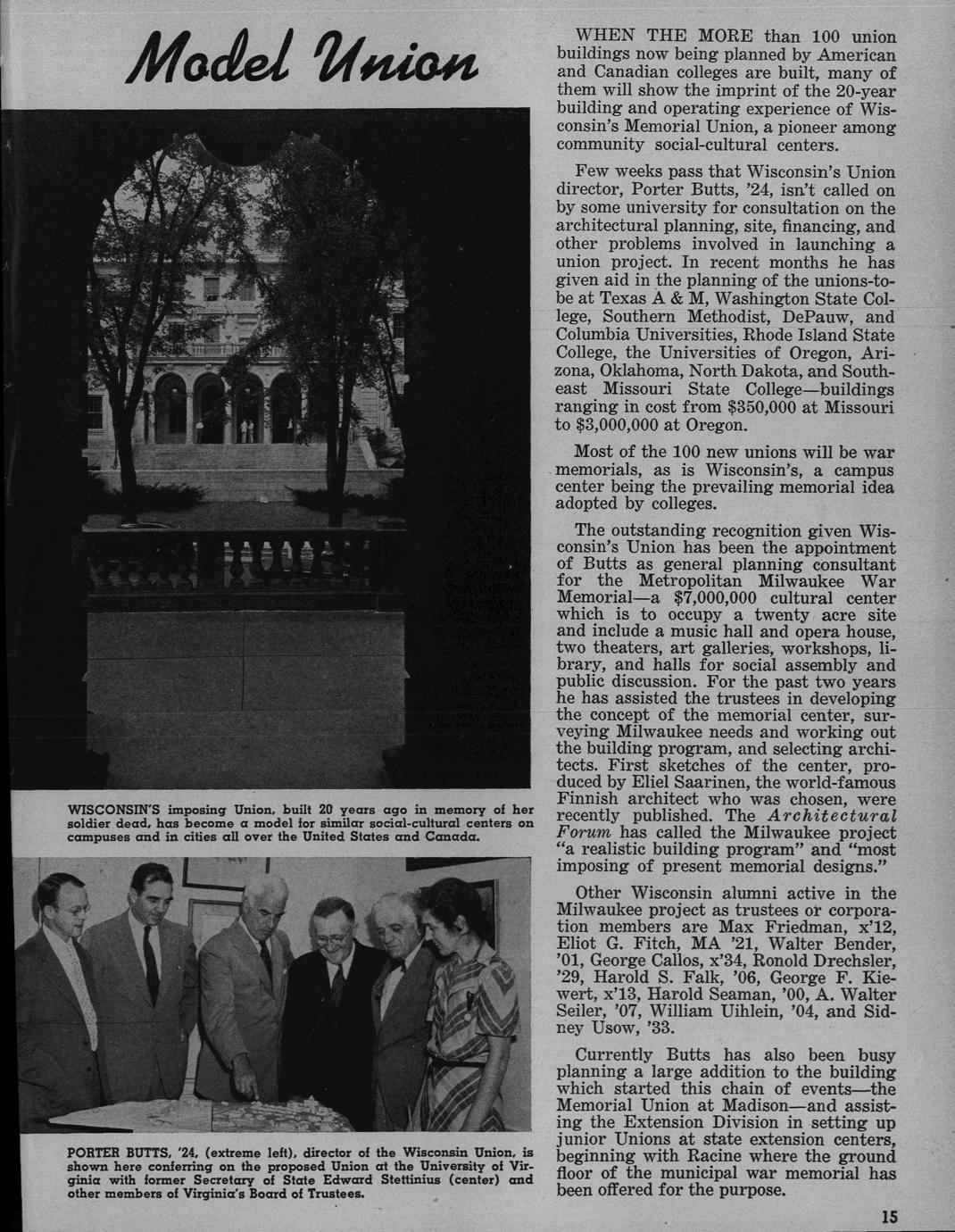 Model Union

WISCONSIN'S imposing Union, built 20 years ago in memory of her soldier dead, has become a model for similar social-cultural centers on campuses and in cities all over the United States and Canada.

PORTER BUTTS, '24, (extreme left), director of the Wisconsin Union, is shown here conferring on the proposed Union at the University of Virginia with former Secretary of State Edward Stettinius (center) and other members of Virginia's Board of Trustees.

WHEN THE MORE than 100 union buildings now being planned by American and Canadian colleges are built, many of them will show the imprint of the 20-year building and operating experience of Wisconsin's Memorial Union, a pioneer among community social-cultural centers.

Few weeks pass that Wisconsin's Union director, Porter Butts, '24, isn't called on by some university for consultation on the architectural planning, site, financing, and other problems involved in launching a union project. In recent months he has given aid in the planning of the unions-to-be at Texas A & M, Washington State College, Southern Methodist, DePauw, and Columbia Universities, Rhode Island State College, the Universities of Oregon, Arizona, Oklahoma, North Dakota, and Southeast Missouri State College—buildings ranging in cost from $350,000 at Missouri to $3,000,000 at Oregon.

Most of the 100 new unions will be war memorials, as is Wisconsin's, a campus center being the prevailing memorial idea adopted by colleges.

The outstanding recognition given Wisconsin's Union has been the appointment of Butts as general planning consultant for the Metropolitan Milwaukee War Memorial—a $7,000,000 cultural center which is to occupy a twenty acre site and include a music hall and opera house, two theaters, art galleries, workshops, library, and halls for social assembly and public discussion. For the past two years he has assisted the trustees in developing the concept of the memorial center, surveying Milwaukee needs and working out the building program, and selecting architects. First sketches of the center, produced by Eliel Saarinen, the world-famous Finnish architect who was chosen, were recently published. The Architectural Forum has called the Milwaukee project "a realistic building program" and "most imposing of present memorial designs."

Other Wisconsin alumni active in the Milwaukee project as trustees or corporation members are Max Friedman, x'12, Eliot G. Fitch, MA '21, Walter Bender, '01, George Callos, x'34, Ronold Drechsler, '29, Harold S. Falk, '06, George F. Kiewert, x'13, Harold Seaman, '00, A. Walter Seiler, '07, William Uihlein, '04, and Sidney Usow, '33.

Currently Butts has also been busy planning a large addition to the building which started this chain of events—the Memorial Union at Madison—and assisting the Extension Division in setting up junior Unions at state extension centers, beginning with Racine where the ground floor of the municipal war memorial has been offered for the purpose.

15